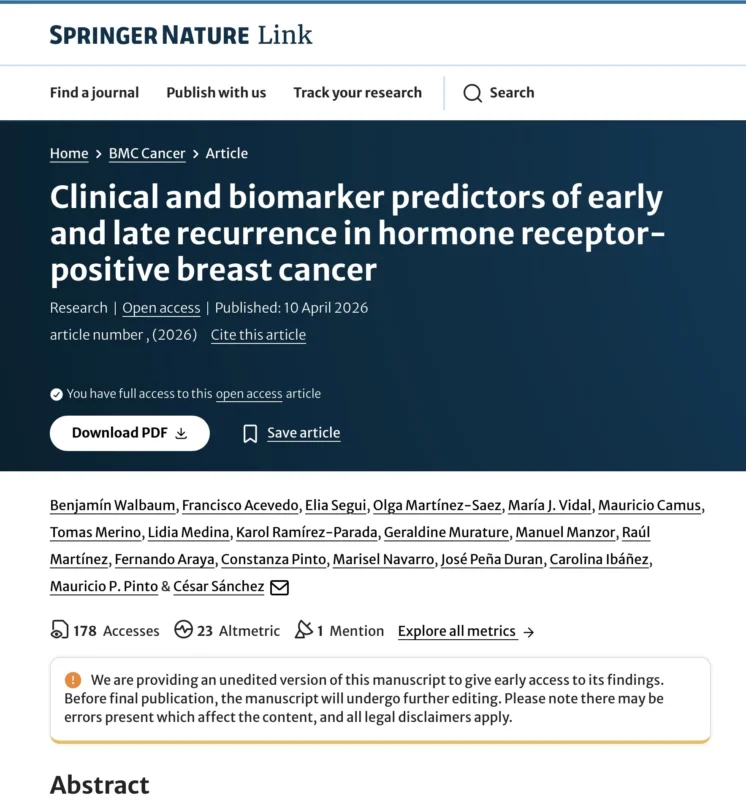 SPRINGER NATURE Link

Find a journal Publish with us Track your research Search

Home > BMC Cancer > Article

Clinical and biomarker predictors of early and late recurrence in hormone receptor-positive breast cancer

Research | Open access | Published: 10 April 2026

article number , (2026) Cite this article

You have full access to this open access article

Download PDF

Save article

Benjamín Walbaum, Francisco Acevedo, Elia Segui, Olga Martínez-Saez, María J. Vidal, Mauricio Camus, Tomas Merino, Lidia Medina, Karol Ramírez-Parada, Geraldine Murature, Manuel Manzor, Raúl Martínez, Fernando Araya, Constanza Pinto, Marisel Navarro, José Peña Duran, Carolina Ibáñez, Mauricio P. Pinto & César Sánchez

178 Accesses 23 Altmetric 1 Mention Explore all metrics →

We are providing an unedited version of this manuscript to give early access to its findings. Before final publication, the manuscript will undergo further editing. Please note there may be errors present which affect the content, and all legal disclaimers apply.

Abstract